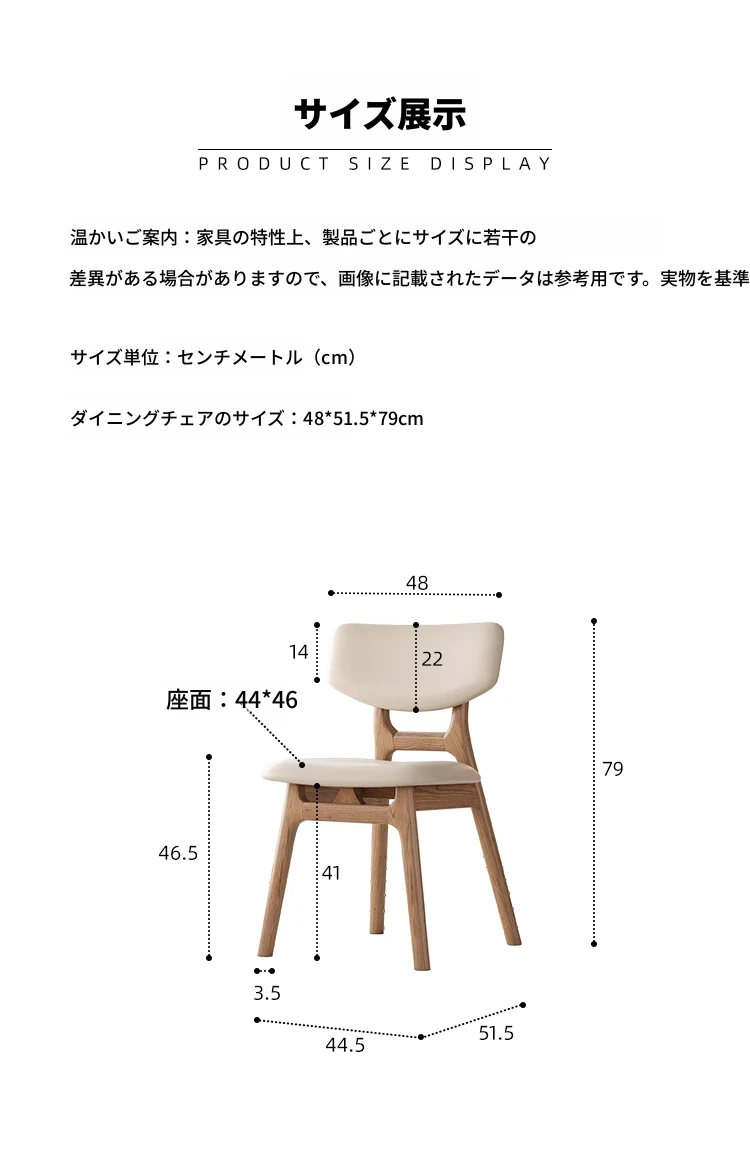 サイズ展示

PRODUCT SIZE DISPLAY

温かいご案内：家具の特性上、製品ごとにサイズに若干の

差異がある場合がありますので、画像に記載されたデータは参考用です。実物を基準

サイズ単位：センチメートル（cm）

ダイニングチェアのサイズ：48*51.5*79cm

48

14

22

座面：44*46

79

46.5

41

3.5

44.5

51.5